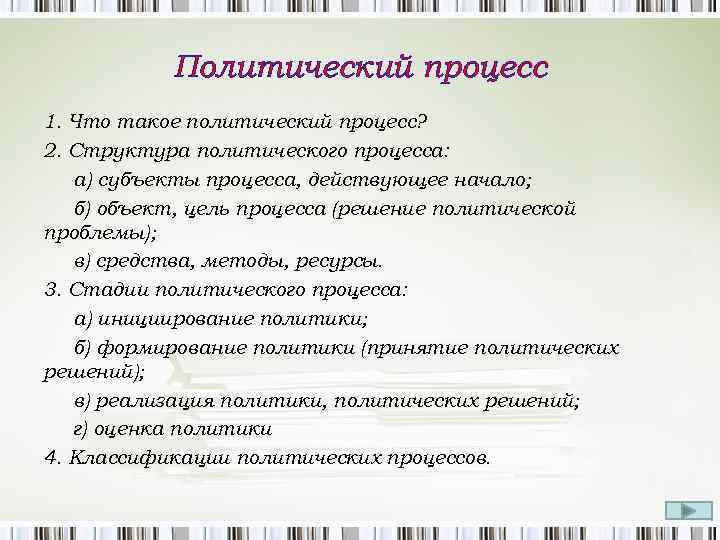 Политический процесс

1. Что такое политический процесс?

2. Структура политического процесса:

а) субъекты процесса, действующее начало;

б) объект, цель процесса (решение политической проблемы);

в) средства, методы, ресурсы.

3. Стадии политического процесса:

а) инициирование политики;

б) формирование политики (принятие политических решений);

в) реализация политики, политических решений;

г) оценка политики

4. Классификации политических процессов.